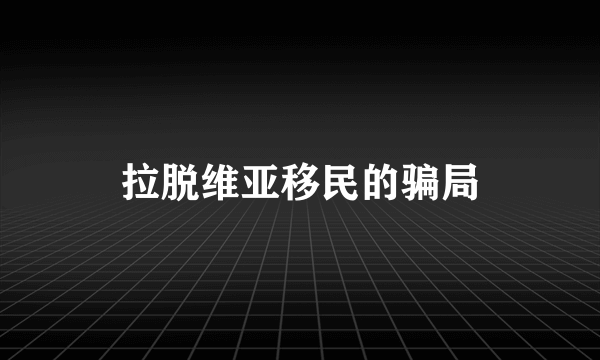 拉脱维亚移民的骗局